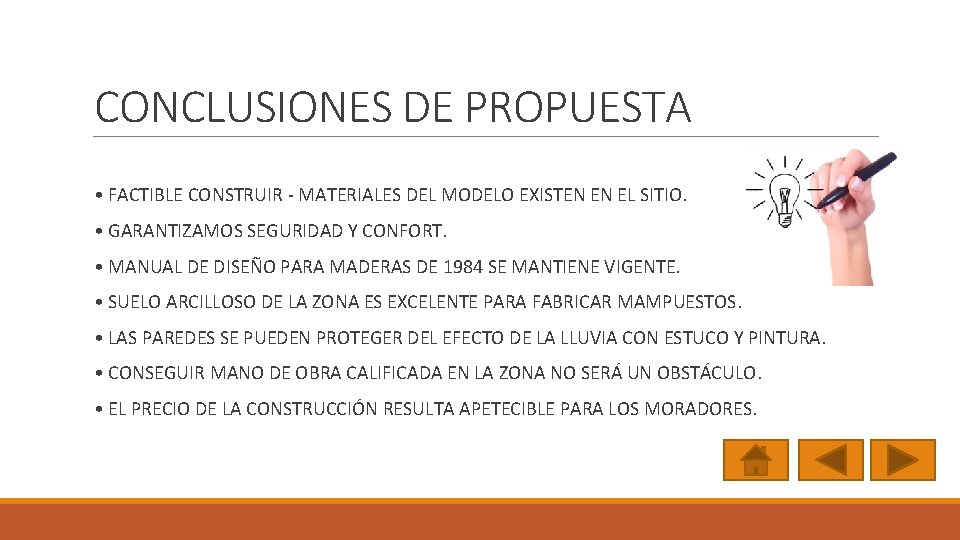 CONCLUSIONES DE PROPUESTA

• FACTIBLE CONSTRUIR - MATERIALES DEL MODELO EXISTEN EN EL SITIO.

• GARANTIZAMOS SEGURIDAD Y CONFORT.

• MANUAL DE DISEÑO PARA MADERAS DE 1984 SE MANTIENE VIGENTE.

• SUELO ARCILLOSO DE LA ZONA ES EXCELENTE PARA FABRICAR MAMPUESTOS.

• LAS PAREDES SE PUEDEN PROTEGER DEL EFECTO DE LA LLUVIA CON ESTUCO Y PINTURA.

• CONSEGUIR MANO DE OBRA CALIFICADA EN LA ZONA NO SERÁ UN OBSTÁCULO.

• EL PRECIO DE LA CONSTRUCCIÓN RESULTA APETECIBLE PARA LOS MORADORES.